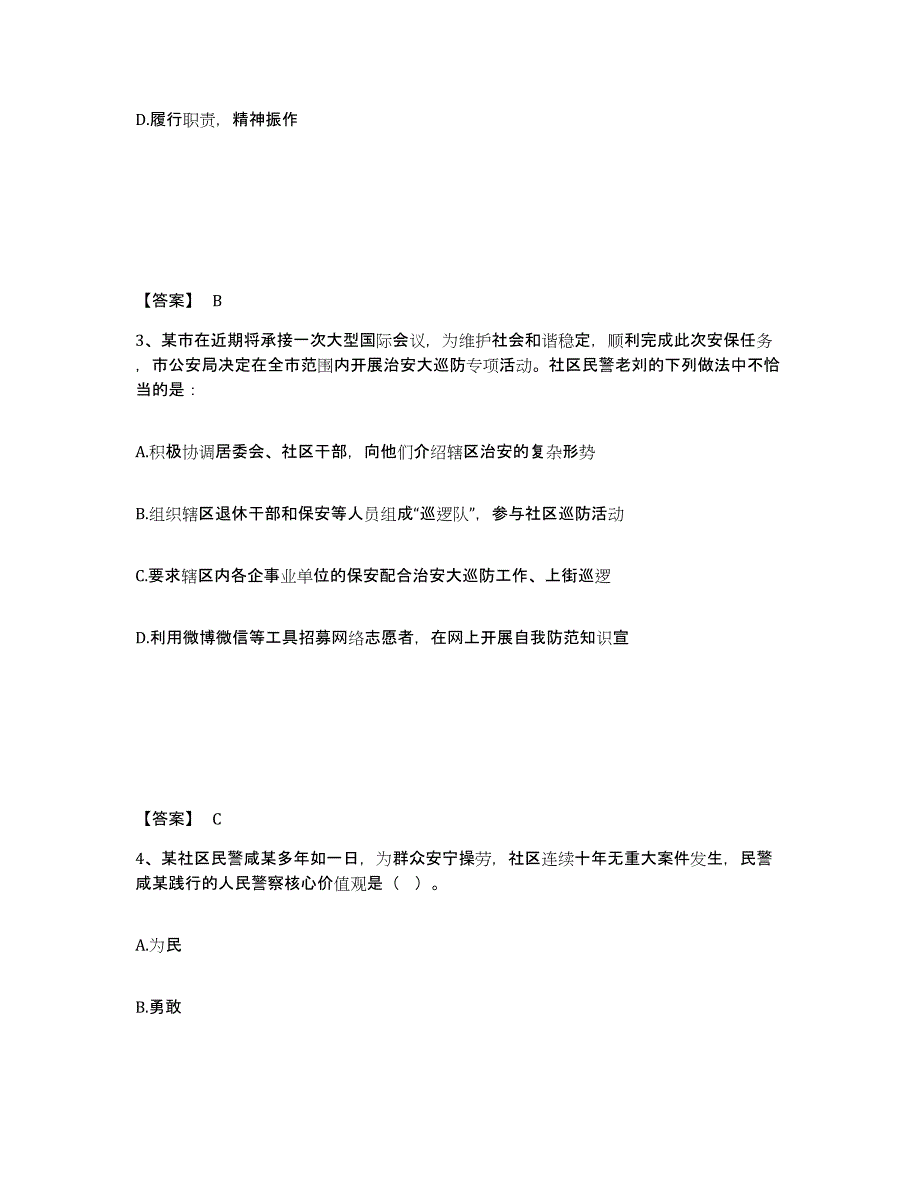 D.履行职责，精神振作

【答案】 B

3、某市在近期将承接一次大型国际会议，为维护社会和谐稳定，顺利完成此次安保任务，市公安局决定在全市范围内开展治安大巡防专项活动。社区民警老刘的下列做法中不恰当的是：

A.积极协调居委会、社区干部，向他们介绍辖区治安的复杂形势

B.组织辖区退休干部和保安等人员组成“巡逻队”，参与社区巡防活动

C.要求辖区内各企事业单位的保安配合治安大巡防工作、上街巡逻

D.利用微博微信等工具招募网络志愿者，在网上开展自我防范知识宣

【答案】 C

4、某社区民警咸某多年如一日，为群众安宁操劳，社区连续十年无重大案件发生，民警咸某践行的人民警察核心价值观是（ ）。

A.为民

B.勇敢